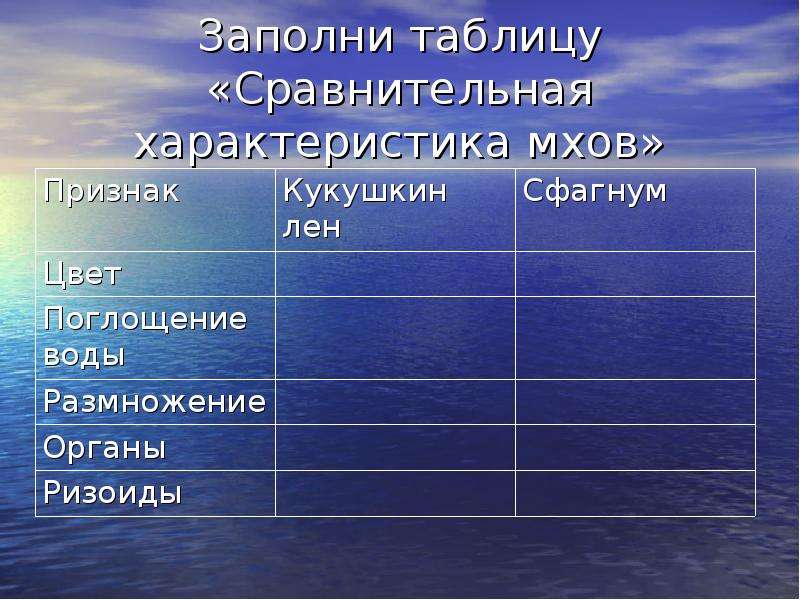 Заполни таблицу «Сравнительная характеристика мхов»

| Признак | Кукушкин лен | Сфагнум |
|---|---|---|
| Цвет | | |
| Поглощение воды | | |
| Размножение | | |
| Органы | | |
| Ризоиды | | |